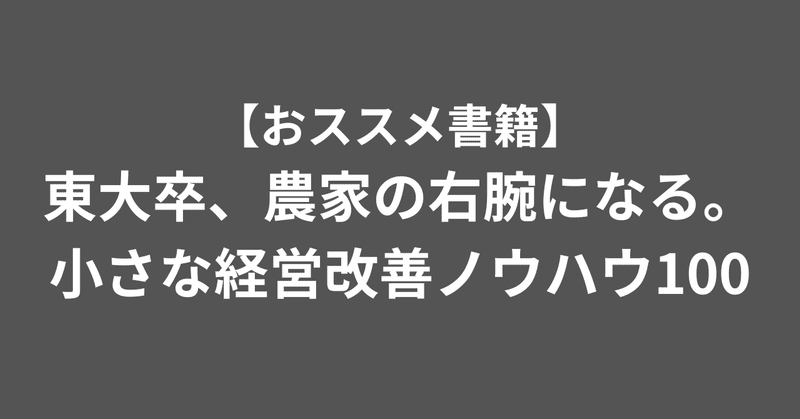 【おススメ書籍】
東大卒、農家の右腕になる。
小さな経営改善ノウハウ100